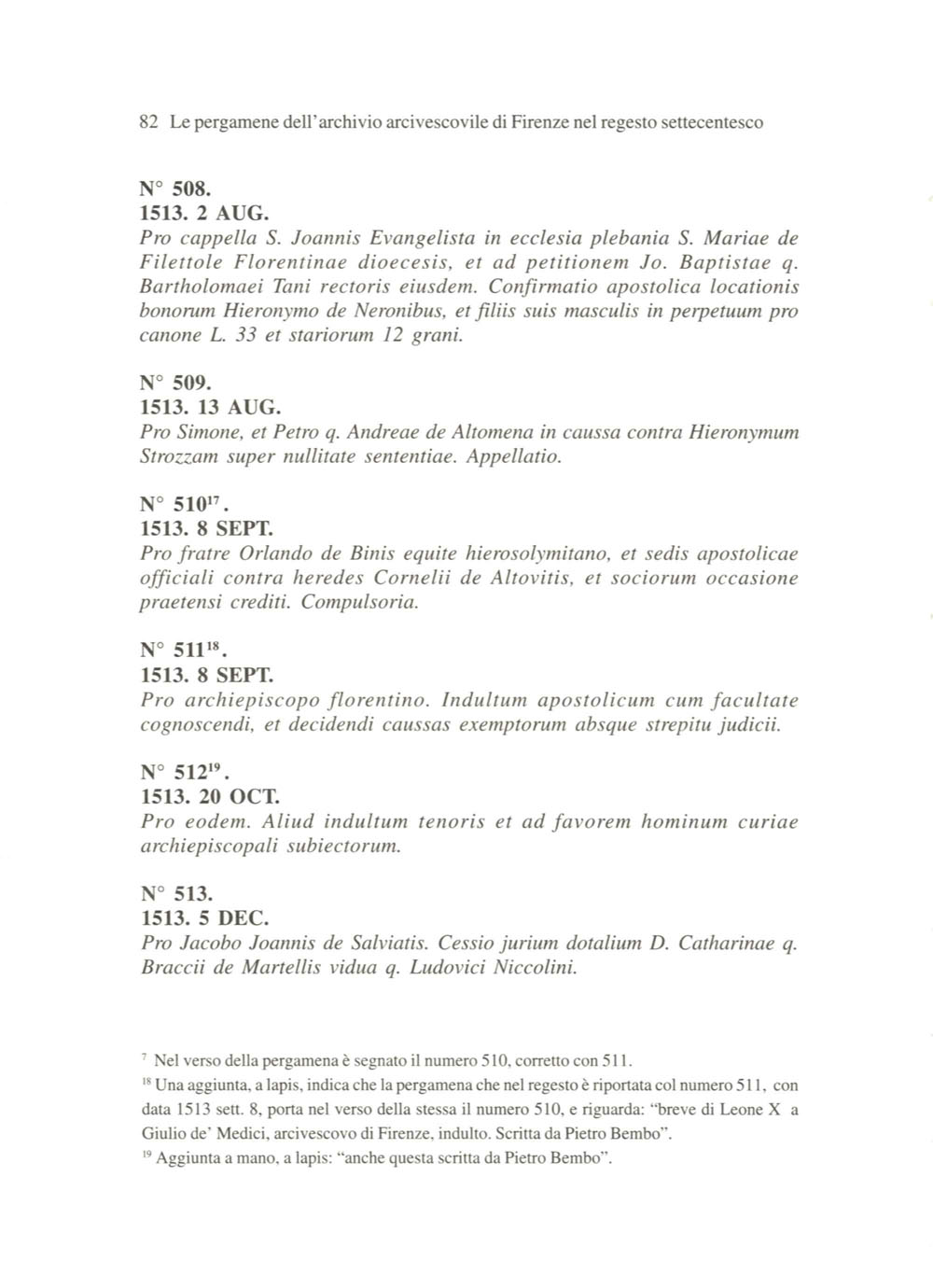 82 Le pergamene dell'archivio arcivescovile di Firenze nel regesto settecentesco

N° 508.
1513. 2 AUG.
Pro cappella S. Joannis Evangelista in ecclesia plebania S. Mariae de Filettole Florentinae dioecesis, et ad petitionem Jo. Baptistae q. Bartholomaei Tani rectoris eiusdem. Confirmatio apostolica locationis bonorum Hieronymo de Neronibus, et filiis suis masculis in perpetuum pro canone L. 33 et stariorum 12 grani.

N° 509.
1513. 13 AUG.
Pro Simone, et Petro q. Andreae de Altomena in caussa contra Hieronymum Strozzam super nullitate sententiae. Appellatio.

N° 510$^{17}$.
1513. 8 SEPT.
Pro fratre Orlando de Binis equite hierosolymitano, et sedis apostolicae officiali contra heredes Cornelii de Altovitis, et sociorum occasione praetensi crediti. Compulsoria.

N° 511$^{18}$.
1513. 8 SEPT.
Pro archiepiscopo florentino. Indultum apostolicum cum facultate cognoscendi, et decidendi caussas exemptorum absque strepitu judicii.

N° 512$^{19}$.
1513. 20 OCT.
Pro eodem. Aliud indultum tenoris et ad favorem hominum curiae archiepiscopali subiectorum.

N° 513.
1513. 5 DEC.
Pro Jacobo Joannis de Salviatis. Cessio jurium dotalium D. Catharinae q. Braccii de Martellis vidua q. Ludovici Niccolini.

$^{7}$ Nel verso della pergamena è segnato il numero 510, corretto con 511.
$^{18}$ Una aggiunta, a lapis, indica che la pergamena che nel regesto è riportata col numero 511, con data 1513 sett. 8, porta nel verso della stessa il numero 510, e riguarda: "breve di Leone X a Giulio de' Medici, arcivescovo di Firenze, indulto. Scritta da Pietro Bembo".
$^{19}$ Aggiunta a mano, a lapis: "anche questa scritta da Pietro Bembo".